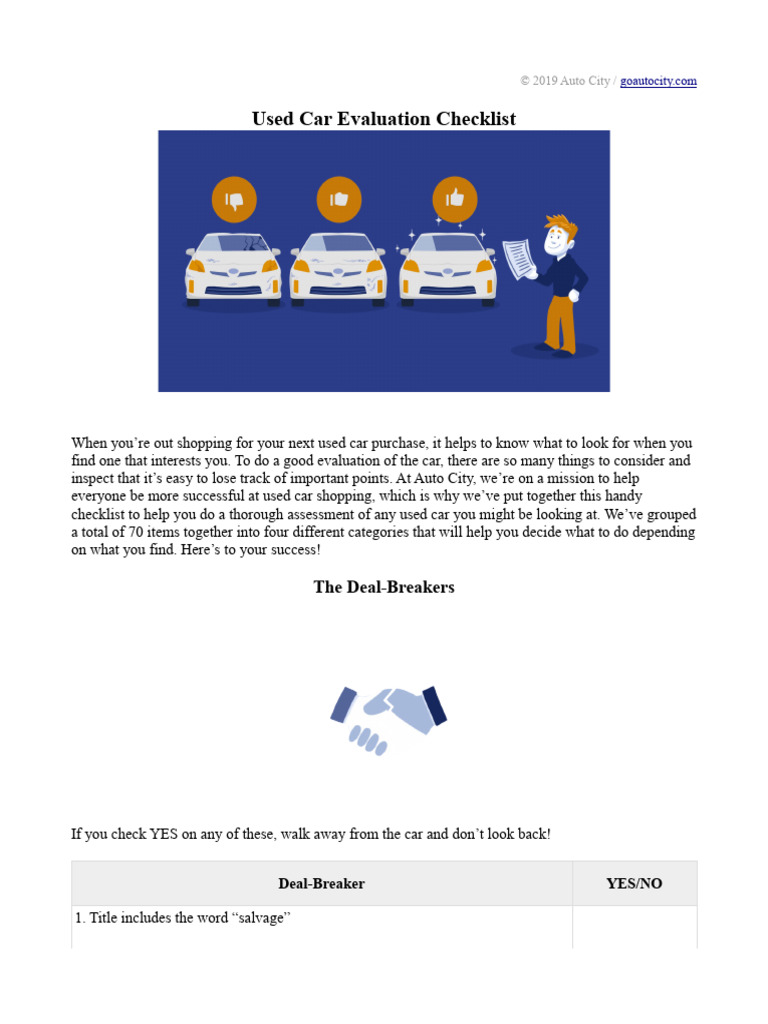 © 2019 Auto City / goautocity.com

Used Car Evaluation Checklist

When you're out shopping for your next used car purchase, it helps to know what to look for when you find one that interests you. To do a good evaluation of the car, there are so many things to consider and inspect that it's easy to lose track of important points. At Auto City, we're on a mission to help everyone be more successful at used car shopping, which is why we've put together this handy checklist to help you do a thorough assessment of any used car you might be looking at. We've grouped a total of 70 items together into four different categories that will help you decide what to do depending on what you find. Here's to your success!

The Deal-Breakers

If you check YES on any of these, walk away from the car and don't look back!

| Deal-Breaker | YES/NO |
|---|---|
| 1. Title includes the word "salvage" | |